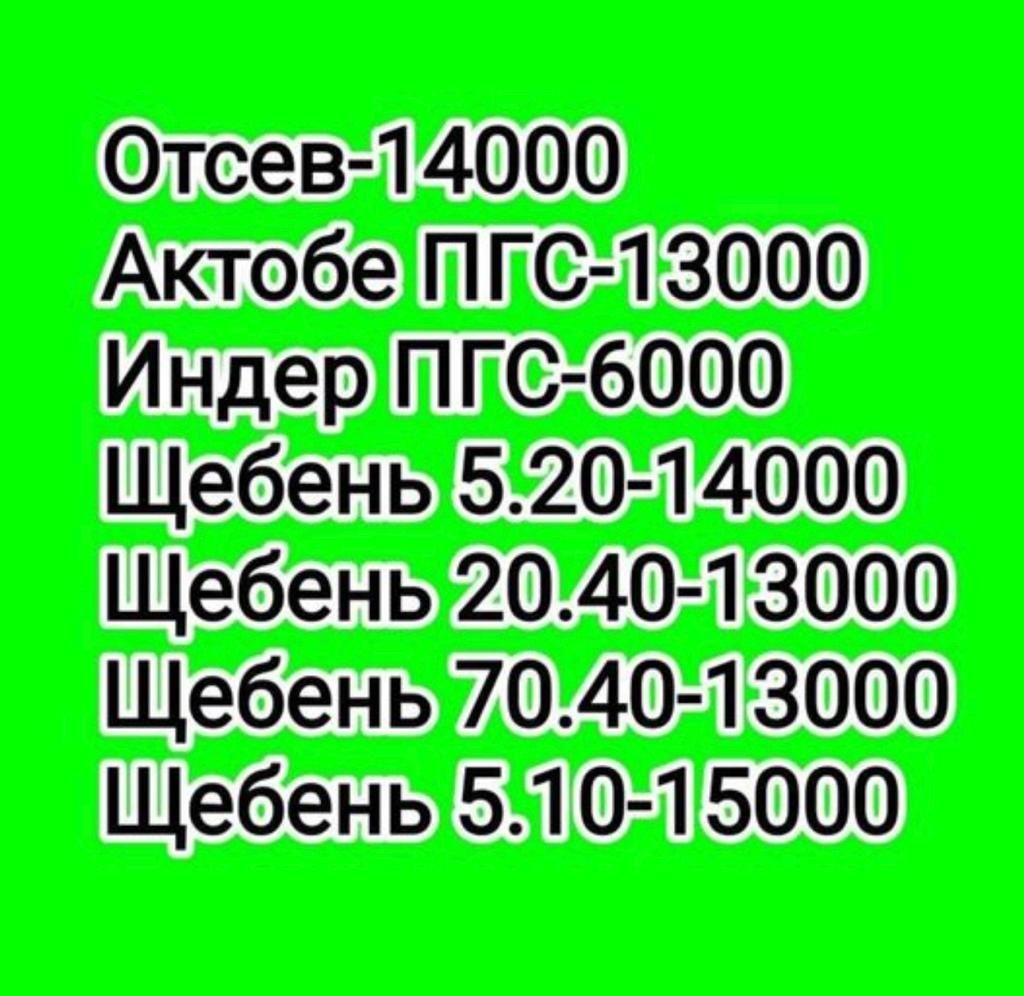 Отсев-14000
Актобе ПГС-13000
Индер ПГС-6000
Щебень 5.20-14000
Щебень 20.40-13000
Щебень 70.40-13000
Щебень 5.10-15000